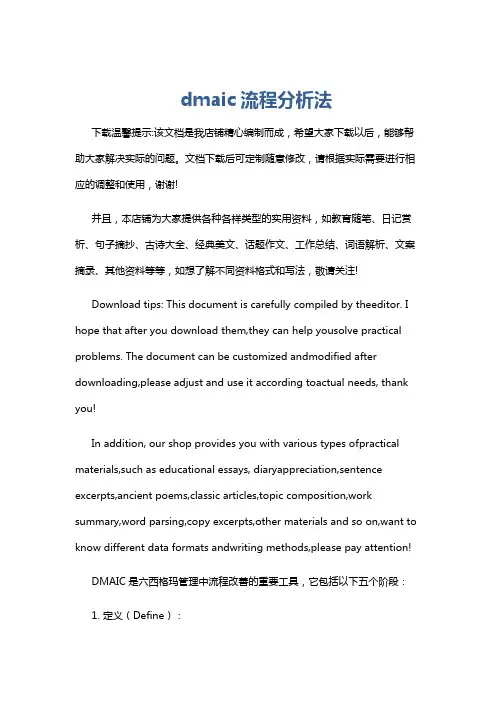 dmaic 流程分析法

下载温馨提示:该文档是我店铺精心编制而成，希望大家下载以后，能够帮助大家解决实际的问题。文档下载后可定制随意修改，请根据实际需要进行相应的调整和使用，谢谢!

并且，本店铺为大家提供各种各样类型的实用资料，如教育随笔、日记赏析、句子摘抄、古诗大全、经典美文、话题作文、工作总结、词语解析、文案摘录、其他资料等等，如想了解不同资料格式和写法，敬请关注!

Download tips: This document is carefully compiled by theeditor. I hope that after you download them,they can help yousolve practical problems. The document can be customized andmodified after downloading,please adjust and use it according toactual needs, thank you!

In addition, our shop provides you with various types ofpractical materials,such as educational essays, diaryappreciation,sentence excerpts,ancient poems,classic articles,topic composition,work summary,word parsing,copy excerpts,other materials and so on,want to know different data formats andwriting methods,please pay attention!

DMAIC 是六西格玛管理中流程改善的重要工具，它包括以下五个阶段：

1. 定义（Define）：